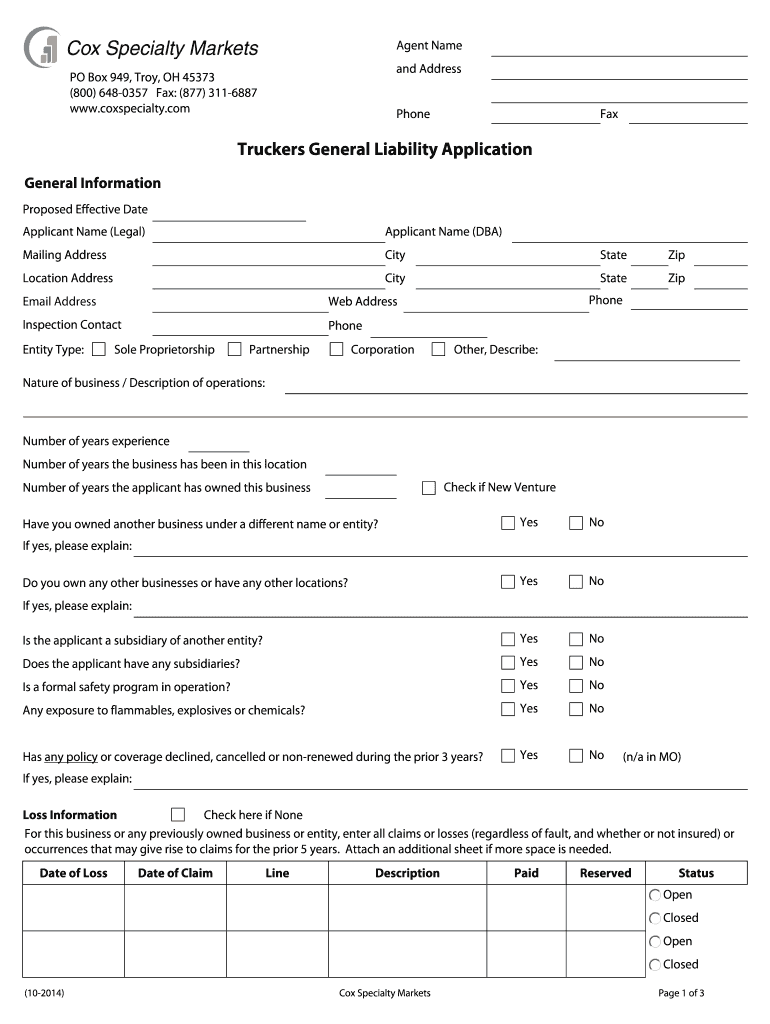 Cox Specialty Markets
PO Box 949, Troy, OH 45373
(800) 648-0357 Fax: (877) 311-6887
www.coxspecialty.com

Agent Name
and Address
Phone
Fax

Truckers General Liability Application

General Information

Proposed Effective Date
Applicant Name (Legal)
Applicant Name (DBA)
Mailing Address
City
State
Zip
Location Address
City
State
Zip
Email Address
Web Address
Phone
Inspection Contact
Phone
Entity Type: Sole Proprietorship Partnership Corporation Other, Describe:

Nature of business / Description of operations:

Number of years experience
Number of years the business has been in this location
Number of years the applicant has owned this business
Check if New Venture

Have you owned another business under a different name or entity? Yes No
If yes, please explain:

Do you own any other businesses or have any other locations? Yes No
If yes, please explain:

Is the applicant a subsidiary of another entity? Yes No
Does the applicant have any subsidiaries? Yes No
Is a formal safety program in operation? Yes No
Any exposure to flammables, explosives or chemicals? Yes No

Has any policy or coverage declined, cancelled or non-renewed during the prior 3 years? Yes No (n/a in MO)
If yes, please explain:

Loss Information Check here if None
For this business or any previously owned business or entity, enter all claims or losses (regardless of fault, and whether or not insured) or occurrences that may give rise to claims for the prior 5 years. Attach an additional sheet if more space is needed.

| Date of Loss | Date of Claim | Line | Description | Paid | Reserved | Status |
|---|---|---|---|---|---|---|
| | | | | | | Open Closed |
| | | | | | | Open Closed |

(10-2014)
Cox Specialty Markets
Page 1 of 3